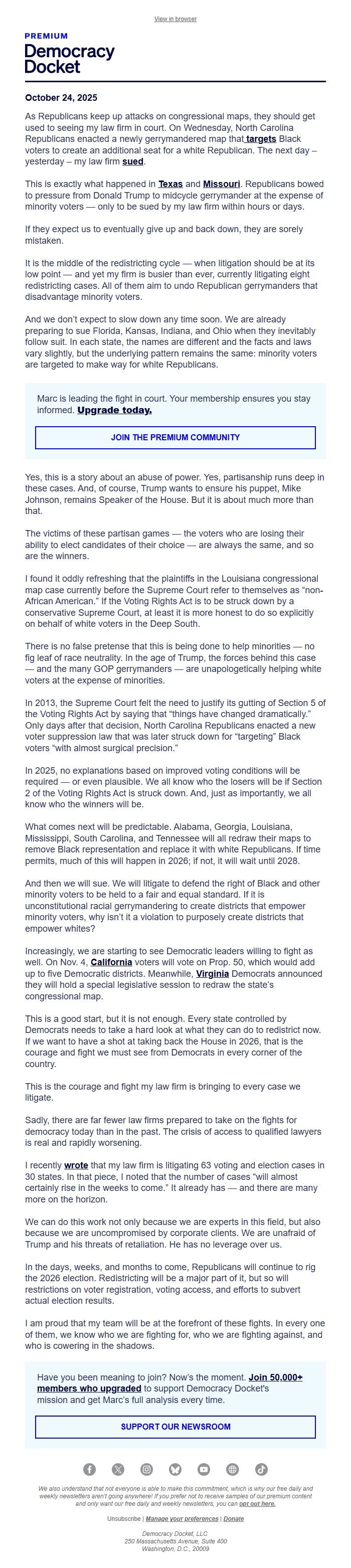 View in browser

PREMIUM
Democracy Docket

October 24, 2025

As Republicans keep up attacks on congressional maps, they should get used to seeing my law firm in court. On Wednesday, North Carolina Republicans enacted a newly gerrymandered map that targets Black voters to create an additional seat for a white Republican. The next day – yesterday – my law firm sued.

This is exactly what happened in Texas and Missouri. Republicans bowed to pressure from Donald Trump to midcycle gerrymander at the expense of minority voters — only to be sued by my law firm within hours or days.

If they expect us to eventually give up and back down, they are sorely mistaken.

It is the middle of the redistricting cycle — when litigation should be at its low point — and yet my firm is busier than ever, currently litigating eight redistricting cases. All of them aim to undo Republican gerrymanders that disadvantage minority voters.

And we don't expect to slow down any time soon. We are already preparing to sue Florida, Kansas, Indiana, and Ohio when they inevitably follow suit. In each state, the names are different and the facts and laws vary slightly, but the underlying pattern remains the same: minority voters are targeted to make way for white Republicans.

Marc is leading the fight in court. Your membership ensures you stay informed. Upgrade today.

JOIN THE PREMIUM COMMUNITY

Yes, this is a story about an abuse of power. Yes, partisanship runs deep in these cases. And, of course, Trump wants to ensure his puppet, Mike Johnson, remains Speaker of the House. But it is about much more than that.

The victims of these partisan games — the voters who are losing their ability to elect candidates of their choice — are always the same, and so are the winners.

I found it oddly refreshing that the plaintiffs in the Louisiana congressional map case currently before the Supreme Court refer to themselves as "non-African American." If the Voting Rights Act is to be struck down by a conservative Supreme Court, at least it is more honest to do so explicitly on behalf of white voters in the Deep South.

There is no false pretense that this is being done to help minorities — no fig leaf of race neutrality. In the age of Trump, the forces behind this case — and the many GOP gerrymanders — are unapologetically helping white voters at the expense of minorities.

In 2013, the Supreme Court felt the need to justify its gutting of Section 5 of the Voting Rights Act by saying that "things have changed dramatically." Only days after that decision, North Carolina Republicans enacted a new voter suppression law that was later struck down for "targeting" Black voters "with almost surgical precision."

In 2025, no explanations based on improved voting conditions will be required — or even plausible. We all know who the losers will be if Section 2 of the Voting Rights Act is struck down. And, just as importantly, we all know who the winners will be.

What comes next will be predictable. Alabama, Georgia, Louisiana, Mississippi, South Carolina, and Tennessee will all redraw their maps to remove Black representation and replace it with white Republicans. If time permits, much of this will happen in 2026; if not, it will wait until 2028.

And then we will sue. We will litigate to defend the right of Black and other minority voters to be held to a fair and equal standard. If it is unconstitutional racial gerrymandering to create districts that empower minority voters, why isn't it a violation to purposely create districts that empower whites?

Increasingly, we are starting to see Democratic leaders willing to fight as well. On Nov. 4, California voters will vote on Prop. 50, which would add up to five Democratic districts. Meanwhile, Virginia Democrats announced they will hold a special legislative session to redraw the state's congressional map.

This is a good start, but it is not enough. Every state controlled by Democrats needs to take a hard look at what they can do to redistrict now. If we want to have a shot at taking back the House in 2026, that is the courage and fight we must see from Democrats in every corner of the country.

This is the courage and fight my law firm is bringing to every case we litigate.

Sadly, there are far fewer law firms prepared to take on the fights for democracy today than in the past. The crisis of access to qualified lawyers is real and rapidly worsening.

I recently wrote that my law firm is litigating 63 voting and election cases in 30 states. In that piece, I noted that the number of cases "will almost certainly rise in the weeks to come." It already has — and there are many more on the horizon.

We can do this work not only because we are experts in this field, but also because we are uncompromised by corporate clients. We are unafraid of Trump and his threats of retaliation. He has no leverage over us.

In the days, weeks, and months to come, Republicans will continue to rig the 2026 election. Redistricting will be a major part of it, but so will restrictions on voter registration, voting access, and efforts to subvert actual election results.

I am proud that my team will be at the forefront of these fights. In every one of them, we know who we are fighting for, who we are fighting against, and who is cowering in the shadows.

Have you been meaning to join? Now's the moment. Join 50,000+ members who upgraded to support Democracy Docket's mission and get Marc's full analysis every time.

SUPPORT OUR NEWSROOM

We also understand that not everyone is able to make this commitment, which is why our free daily and weekly newsletters aren't going anywhere! If you prefer not to receive samples of our premium content and only want our free daily and weekly newsletters, you can opt out here.

Unsubscribe | Manage your preferences | Donate

Democracy Docket, LLC
250 Massachusetts Avenue, Suite 400
Washington, D.C., 20009